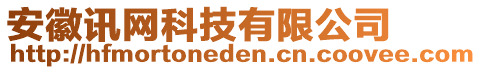 安徽讯网科技有限公司
http://hfmortoneden.cn.coovee.com